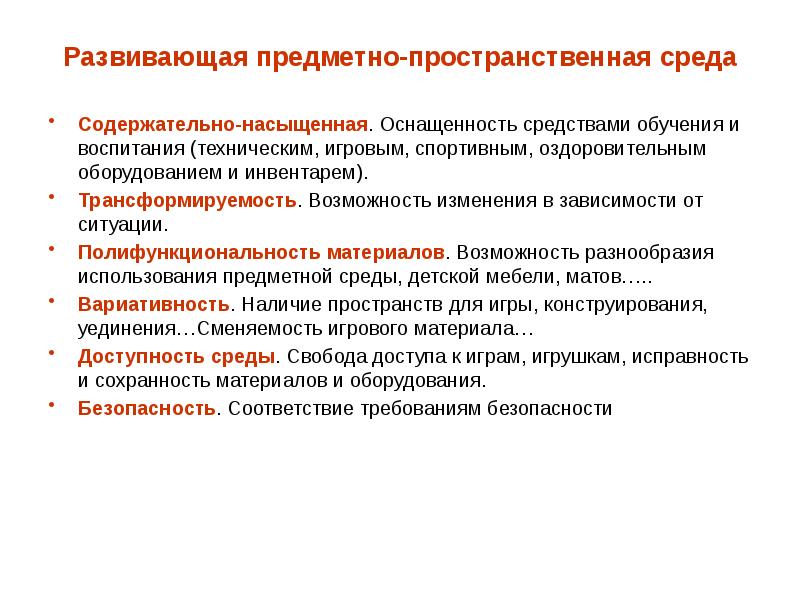 Развивающая предметно-пространственная среда

• Содержательно-насыщенная. Оснащенность средствами обучения и воспитания (техническим, игровым, спортивным, оздоровительным оборудованием и инвентарем).
• Трансформируемость. Возможность изменения в зависимости от ситуации.
• Полифункциональность материалов. Возможность разнообразия использования предметной среды, детской мебели, матов…..
• Вариативность. Наличие пространств для игры, конструирования, уединения…Сменяемость игрового материала…
• Доступность среды. Свобода доступа к играм, игрушкам, исправность и сохранность материалов и оборудования.
• Безопасность. Соответствие требованиям безопасности